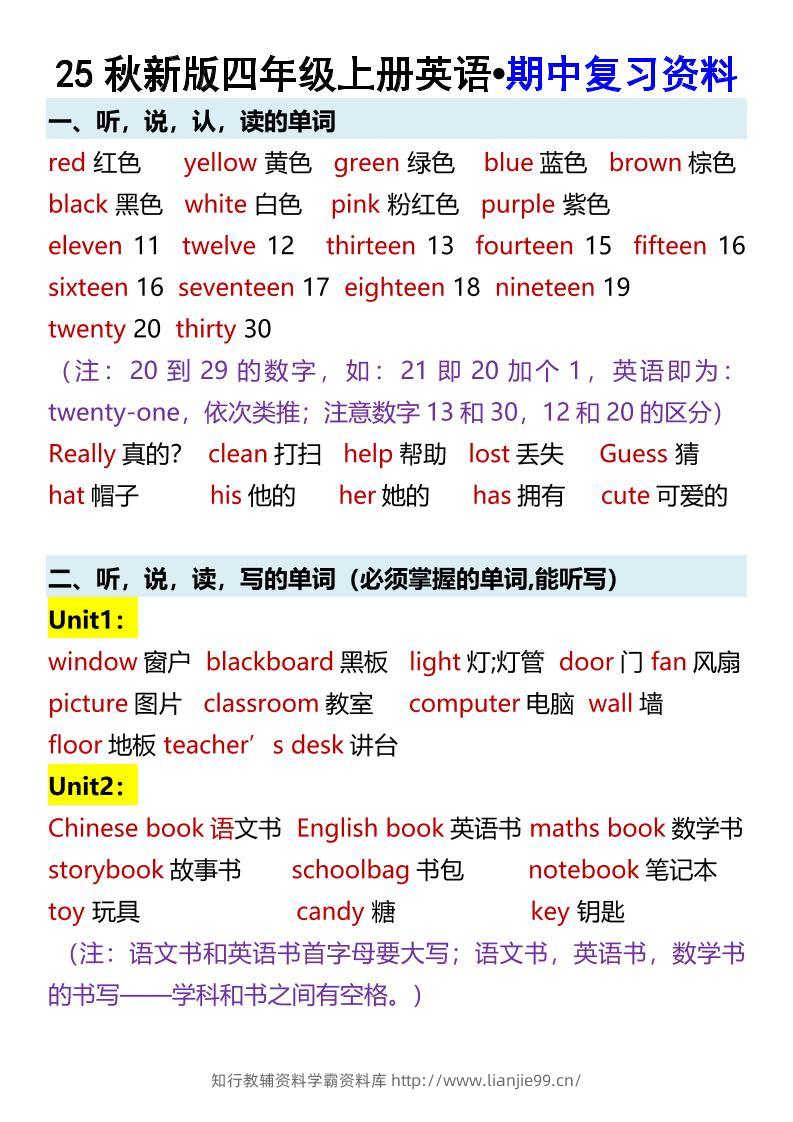 25秋新版四年级上册英语•期中复习资料

一、听，说，认，读的单词

red 红色 yellow 黄色 green 绿色 blue 蓝色 brown 棕色
black 黑色 white 白色 pink 粉红色 purple 紫色
eleven 11 twelve 12 thirteen 13 fourteen 15 fifteen 16
sixteen 16 seventeen 17 eighteen 18 nineteen 19
twenty 20 thirty 30

（注：20到29的数字，如：21即20加个1，英语即为：twenty-one，依次类推；注意数字13和30，12和20的区分）

Really 真的? clean 打扫 help 帮助 lost 丢失 Guess 猜
hat 帽子 his 他的 her 她的 has 拥有 cute 可爱的

二、听，说，读，写的单词（必须掌握的单词,能听写）

Unit1：
window 窗户 blackboard 黑板 light 灯;灯管 door 门 fan 风扇
picture 图片 classroom 教室 computer 电脑 wall 墙
floor 地板 teacher’s desk 讲台

Unit2：
Chinese book 语文书 English book 英语书 maths book 数学书
storybook 故事书 schoolbag 书包 notebook 笔记本
toy 玩具 candy 糖 key 钥匙

（注：语文书和英语书首字母要大写；语文书，英语书，数学书的书写——学科和书之间有空格。）

知行教辅资料学霸资料库 http://www.lianjie99.cn/